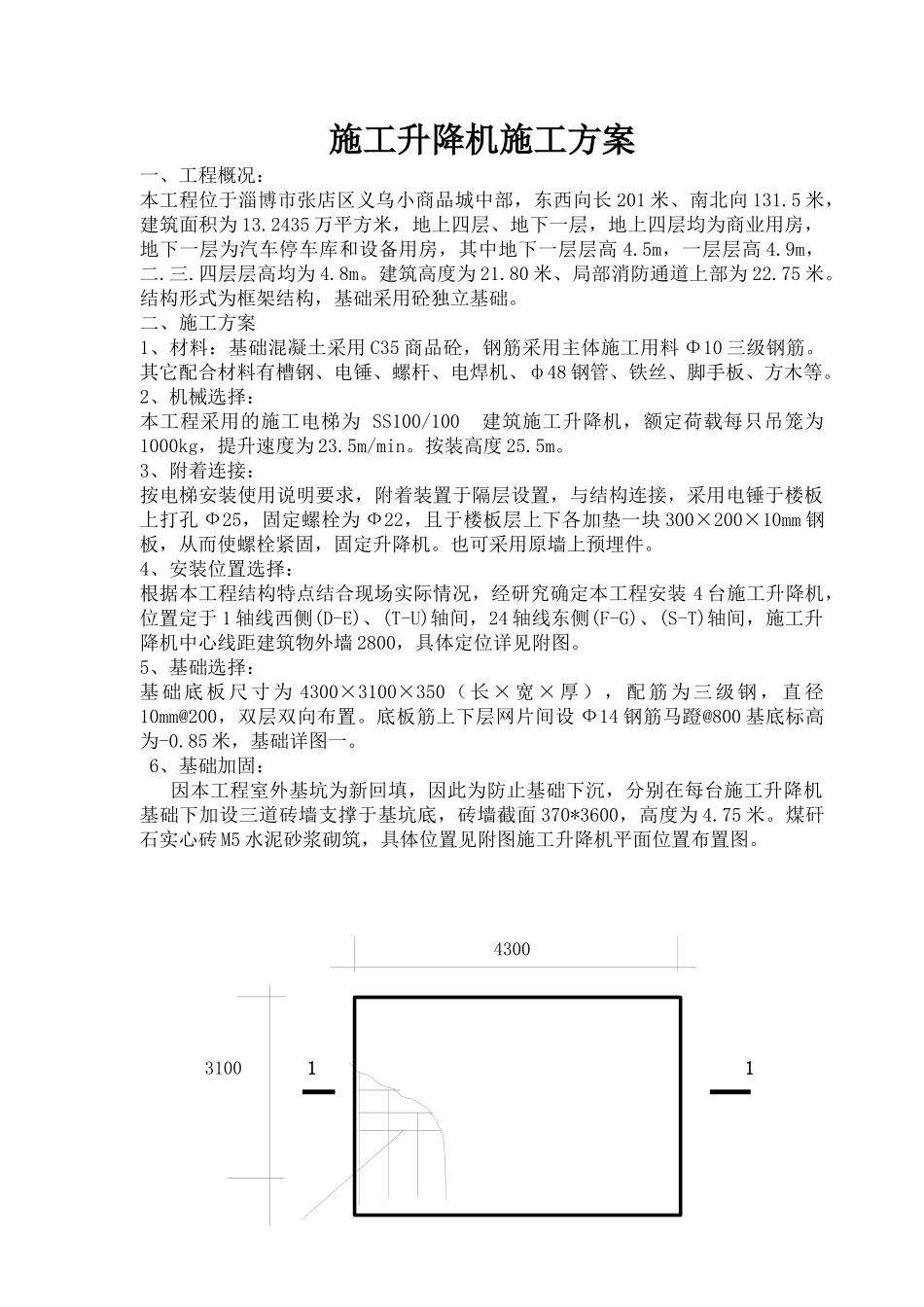 施工升降机施工方案

一、工程概况：

本工程位于淄博市张店区义乌小商品城中部，东西向长201米、南北向131.5米，建筑面积为13.2435万平方米，地上四层、地下一层，地上四层均为商业用房，地下一层为汽车停车库和设备用房，其中地下一层层高4.5m，一层层高4.9m，二.三.四层层高均为4.8m。建筑高度为21.80米、局部消防通道上部为22.75米。结构形式为框架结构，基础采用砼独立基础。

二、施工方案

1、材料：基础混凝土采用C35商品砼，钢筋采用主体施工用料Φ10三级钢筋。其它配合材料有槽钢、电锤、螺杆、电焊机、φ48钢管、铁丝、脚手板、方木等。

2、机械选择：

本工程采用的施工电梯为 SS100/100 建筑施工升降机，额定荷载每只吊笼为1000kg，提升速度为23.5m/min。按装高度25.5m。

3、附着连接：

按电梯安装使用说明要求，附着装置于隔层设置，与结构连接，采用电锤于楼板上打孔Φ25，固定螺栓为Φ22，且于楼板层上下各加垫一块300×200×10mm钢板，从而使螺栓紧固，固定升降机。也可采用原墙上预埋件。

4、安装位置选择：

根据本工程结构特点结合现场实际情况，经研究确定本工程安装4台施工升降机，位置定于1轴线西侧(D-E)、(T-U)轴间，24轴线东侧(F-G)、(S-T)轴间，施工升降机中心线距建筑物外墙2800，具体定位详见附图。

5、基础选择：

基础底板尺寸为4300×3100×350（长×宽×厚），配筋为三级钢，直径10mm@200，双层双向布置。底板筋上下层网片间设Φ14钢筋马蹬@800基底标高为-0.85米，基础详图一。

6、基础加固：

因本工程室外基坑为新回填，因此为防止基础下沉，分别在每台施工升降机基础下加设三道砖墙支撑于基坑底，砖墙截面370*3600，高度为4.75米。煤矸石实心砖M5水泥砂浆砌筑，具体位置见附图施工升降机平面位置布置图。

4300

3100

1

1